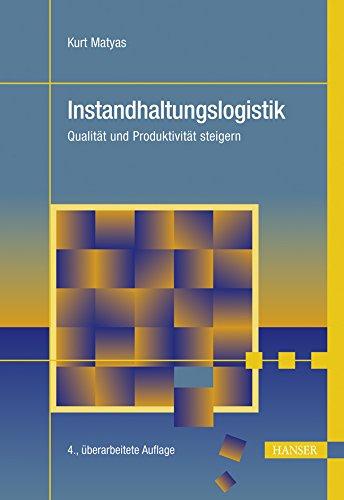 Kurt Matyas

Instandhaltungslogistik

Qualität und Produktivität steigern

4., überarbeitete Auflage

HANSER